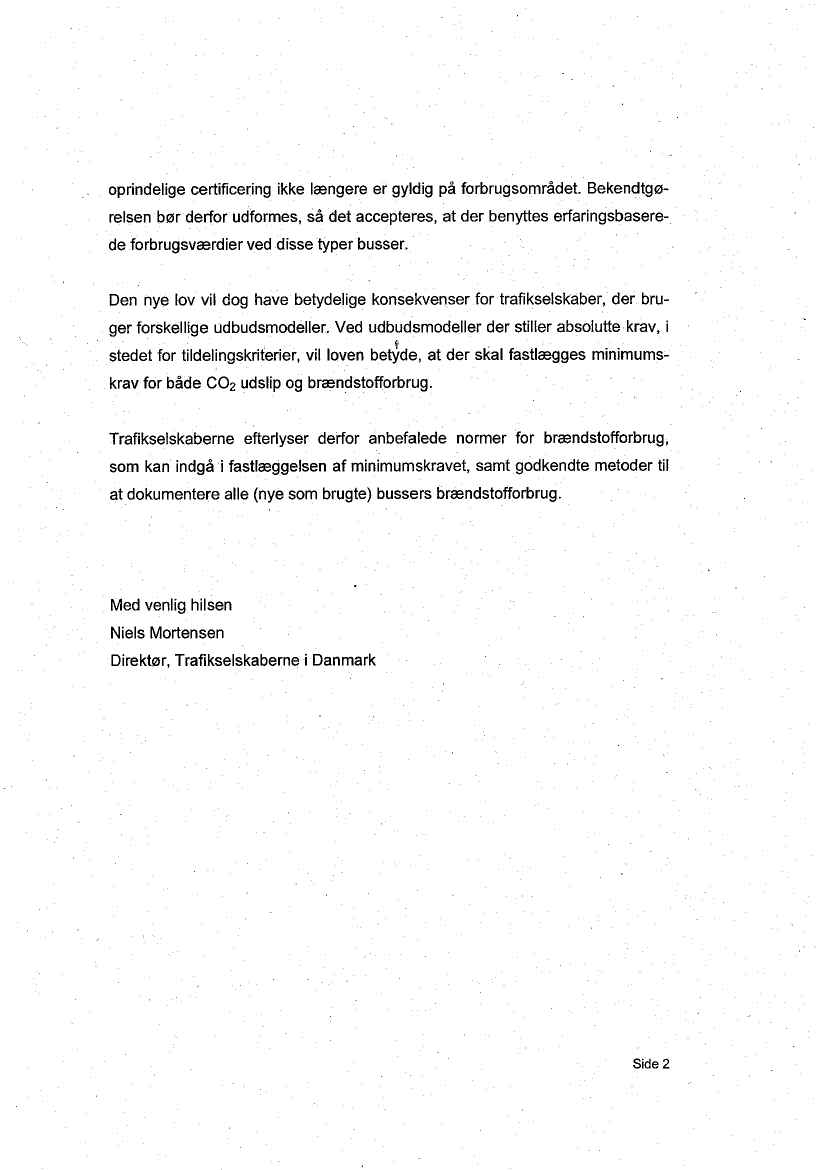 oprindelige certificering ikke længere er gyldig på forbrugsområdet. Bekendtgørelsen bør derfor udformes, så det accepteres, at der benyttes erfaringsbaserede forbrugsværdier ved disse typer busser.

Den nye lov vil dog have betydelige konsekvenser for trafikselskaber, der bruger forskellige udbudsmodeller. Ved udbudsmodeller der stiller absolutte krav, i stedet for tildelingskriterier, vil loven betyde, at der skal fastlægges minimumskrav for både $CO_2$ udslip og brændstofforbrug.

Trafikselskaberne efterlyser derfor anbefalede normer for brændstofforbrug, som kan indgå i fastlæggelsen af minimumskravet, samt godkendte metoder til at dokumentere alle (nye som brugte) bussers brændstofforbrug.

Med venlig hilsen
Niels Mortensen
Direktør, Trafikselskaberne i Danmark

Side 2